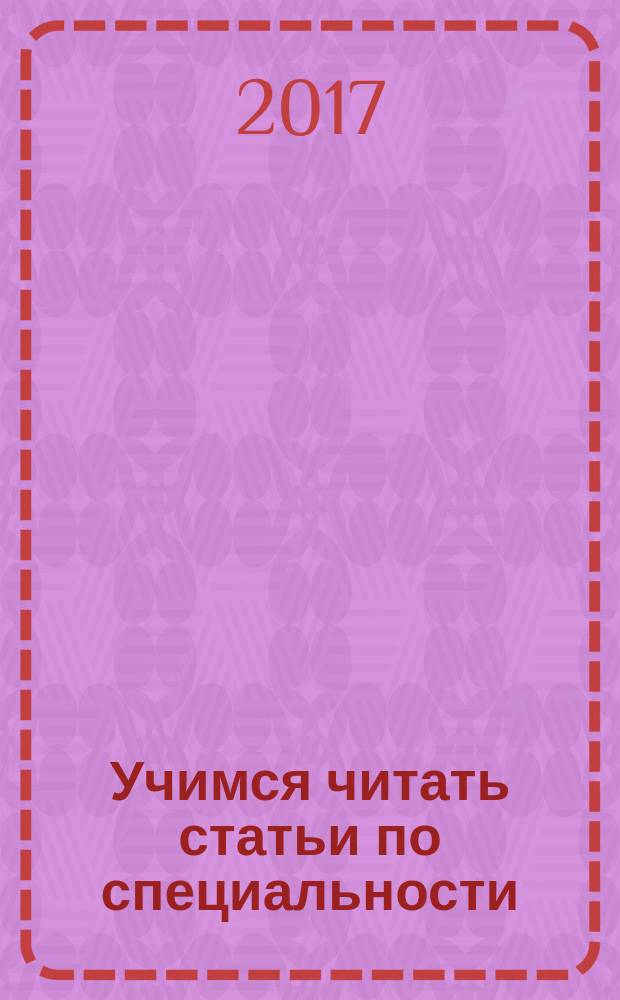 2017

Учимся читать статьи по специальности